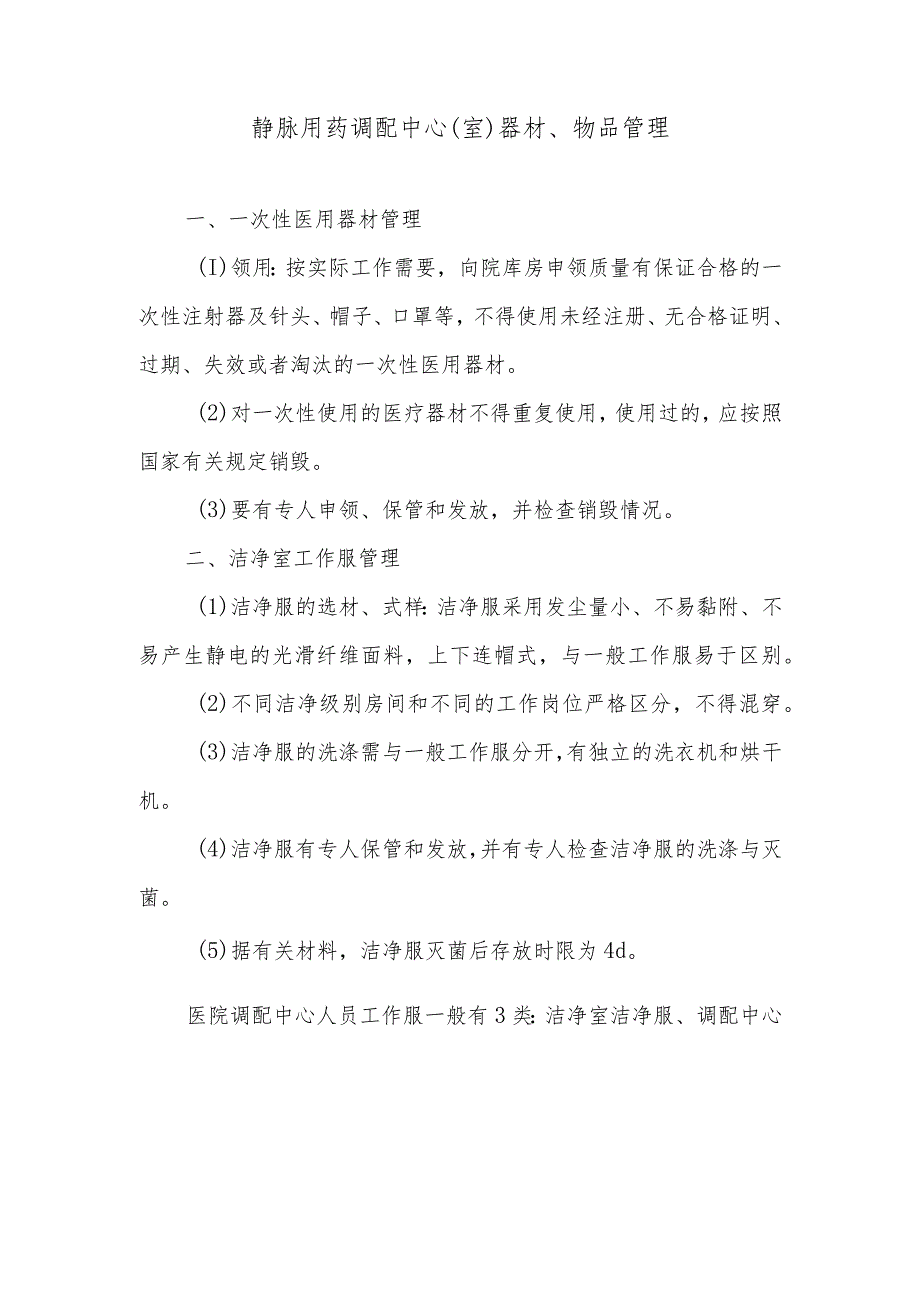 静脉用药调配中心(室)器材、物品管理

一、一次性医用器材管理

(I)领用:按实际工作需要，向院库房申领质量有保证合格的一次性注射器及针头、帽子、口罩等，不得使用未经注册、无合格证明、过期、失效或者淘汰的一次性医用器材。

(2)对一次性使用的医疗器材不得重复使用，使用过的，应按照国家有关规定销毁。

(3)要有专人申领、保管和发放，并检查销毁情况。

二、洁净室工作服管理

(1)洁净服的选材、式样:洁净服采用发尘量小、不易黏附、不易产生静电的光滑纤维面料，上下连帽式，与一般工作服易于区别。

(2)不同洁净级别房间和不同的工作岗位严格区分，不得混穿。

(3)洁净服的洗涤需与一般工作服分开，有独立的洗衣机和烘干机。

(4)洁净服有专人保管和发放，并有专人检查洁净服的洗涤与灭菌。

(5)据有关材料，洁净服灭菌后存放时限为4d。

医院调配中心人员工作服一般有3类:洁净室洁净服、调配中心